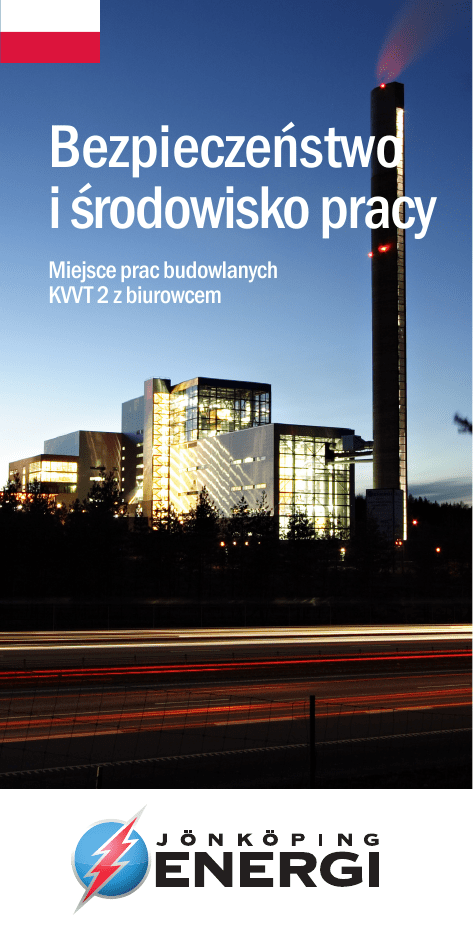 Bezpieczeństwo i środowisko pracy

Miejsce prac budowlanych KVVT 2 z biurowcem

JÖNKÖPING
ENERGI